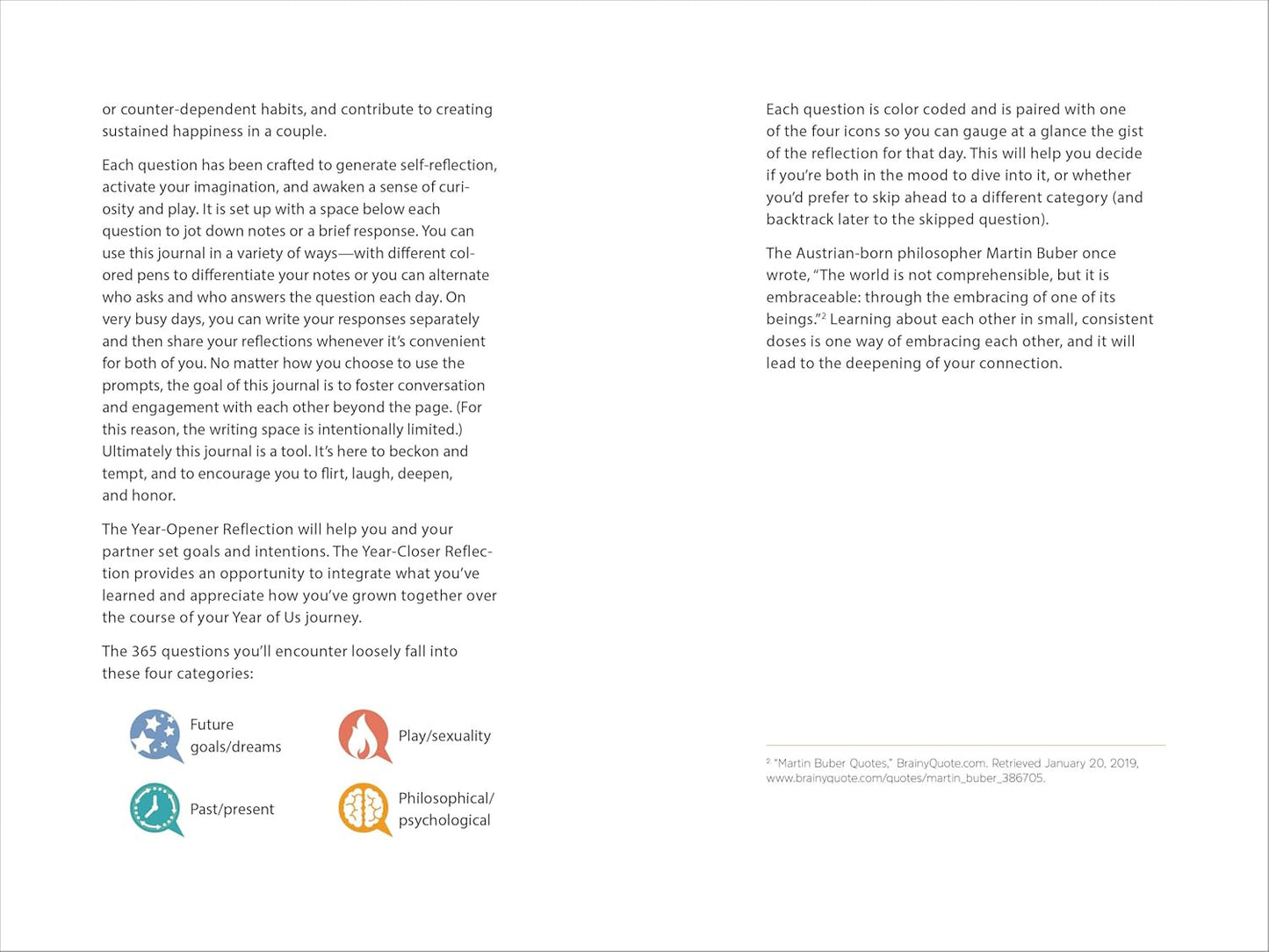 or counter-dependent habits, and contribute to creating sustained happiness in a couple.

Each question has been crafted to generate self-reflection, activate your imagination, and awaken a sense of curiosity and play. It is set up with a space below each question to jot down notes or a brief response. You can use this journal in a variety of ways—with different colored pens to differentiate your notes or you can alternate who asks and who answers the question each day. On very busy days, you can write your responses separately and then share your reflections whenever it's convenient for both of you. No matter how you choose to use the prompts, the goal of this journal is to foster conversation and engagement with each other beyond the page. (For this reason, the writing space is intentionally limited.) Ultimately this journal is a tool. It's here to beckon and tempt, and to encourage you to flirt, laugh, deepen, and honor.

The Year-Opener Reflection will help you and your partner set goals and intentions. The Year-Closer Reflection provides an opportunity to integrate what you've learned and appreciate how you've grown together over the course of your Year of Us journey.

The 365 questions you'll encounter loosely fall into these four categories:

Future goals/dreams

Play/sexuality

Past/present

Philosophical/ psychological

Each question is color coded and is paired with one of the four icons so you can gauge at a glance the gist of the reflection for that day. This will help you decide if you're both in the mood to dive into it, or whether you'd prefer to skip ahead to a different category (and backtrack later to the skipped question).

The Austrian-born philosopher Martin Buber once wrote, "The world is not comprehensible, but it is embraceable: through the embracing of one of its beings."$^2$ Learning about each other in small, consistent doses is one way of embracing each other, and it will lead to the deepening of your connection.

$^2$ "Martin Buber Quotes," BrainyQuote.com. Retrieved January 20, 2019, www.brainyquote.com/quotes/martin_buber_386705.